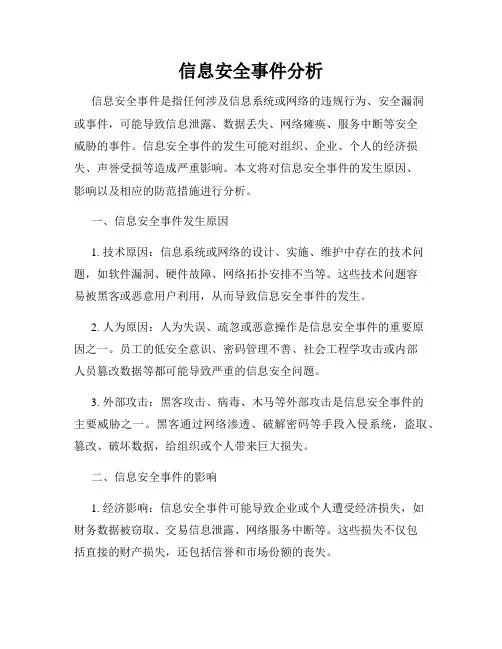 信息安全事件分析

信息安全事件是指任何涉及信息系统或网络的违规行为、安全漏洞或事件，可能导致信息泄露、数据丢失、网络瘫痪、服务中断等安全威胁的事件。信息安全事件的发生可能对组织、企业、个人的经济损失、声誉受损等造成严重影响。本文将对信息安全事件的发生原因、影响以及相应的防范措施进行分析。

一、信息安全事件发生原因

1. 技术原因：信息系统或网络的设计、实施、维护中存在的技术问题，如软件漏洞、硬件故障、网络拓扑安排不当等。这些技术问题容易被黑客或恶意用户利用，从而导致信息安全事件的发生。

2. 人为原因：人为失误、疏忽或恶意操作是信息安全事件的重要原因之一。员工的低安全意识、密码管理不善、社会工程学攻击或内部人员篡改数据等都可能导致严重的信息安全问题。

3. 外部攻击：黑客攻击、病毒、木马等外部攻击是信息安全事件的主要威胁之一。黑客通过网络渗透、破解密码等手段入侵系统，盗取、篡改、破坏数据，给组织或个人带来巨大损失。

二、信息安全事件的影响

1. 经济影响：信息安全事件可能导致企业或个人遭受经济损失，如财务数据被窃取、交易信息泄露、网络服务中断等。这些损失不仅包括直接的财产损失，还包括信誉和市场份额的丧失。